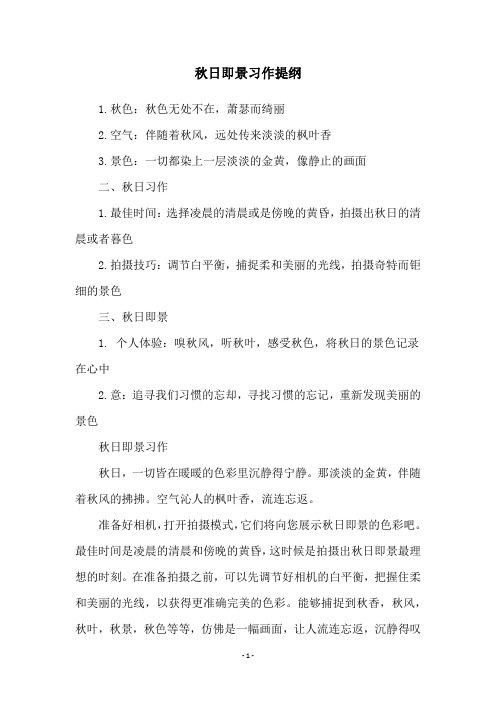 秋日即景习作提纲

1.秋色：秋色无处不在，萧瑟而绮丽

2.空气：伴随着秋风，远处传来淡淡的枫叶香

3.景色：一切都染上一层淡淡的金黄，像静止的画面

二、秋日习作

1.最佳时间：选择凌晨的清晨或是傍晚的黄昏，拍摄出秋日的清晨或者暮色

2.拍摄技巧：调节白平衡，捕捉柔和美丽的光线，拍摄奇特而钜细的景色

三、秋日即景

1. 个人体验：嗅秋风，听秋叶，感受秋色，将秋日的景色记录在心中

2.意：追寻我们习惯的忘却，寻找习惯的忘记，重新发现美丽的景色

秋日即景习作

秋日，一切皆在暖暖的色彩里沉静得宁静。那淡淡的金黄，伴随着秋风的拂拂。空气沁人的枫叶香，流连忘返。

准备好相机，打开拍摄模式，它们将向您展示秋日即景的色彩吧。最佳时间是凌晨的清晨和傍晚的黄昏，这时候是拍摄出秋日即景最理想的时刻。在准备拍摄之前，可以先调节好相机的白平衡，把握住柔和美丽的光线，以获得更准确完美的色彩。能够捕捉到秋香，秋风，秋叶，秋景，秋色等等，仿佛是一幅画面，让人流连忘返，沉静得叹

- 1 -